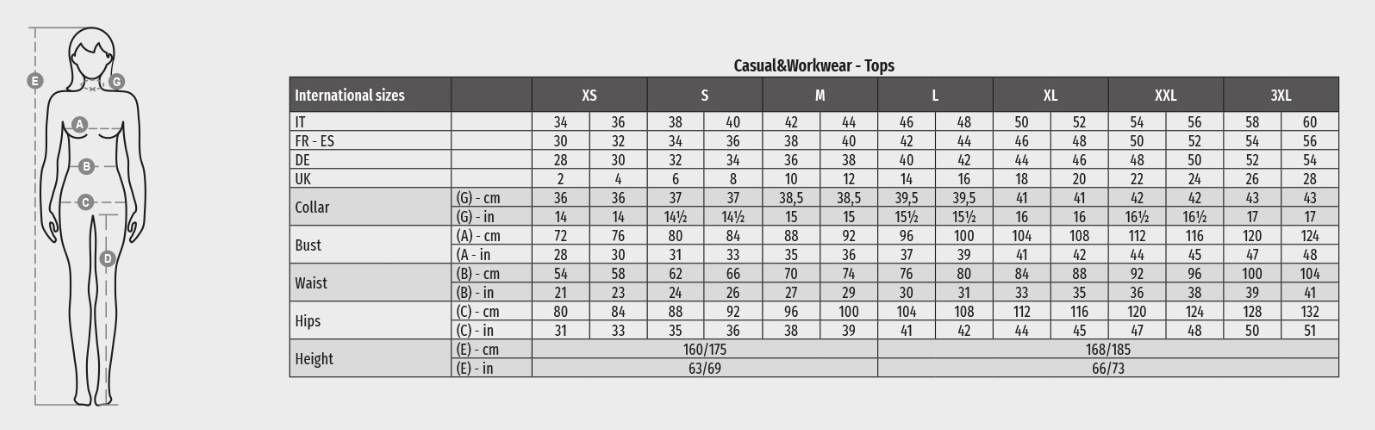 E
G
A
B
C
D

Casual&Workwear - Tops

| International sizes | | XS | | S | | M | | L | | XL | | XXL | | 3XL | |
|---|---|---|---|---|---|---|---|---|---|---|---|---|---|---|---|
| IT | | 34 | 36 | 38 | 40 | 42 | 44 | 46 | 48 | 50 | 52 | 54 | 56 | 58 | 60 |
| FR - ES | | 30 | 32 | 34 | 36 | 38 | 40 | 42 | 44 | 46 | 48 | 50 | 52 | 54 | 56 |
| DE | | 28 | 30 | 32 | 34 | 36 | 38 | 40 | 42 | 44 | 46 | 48 | 50 | 52 | 54 |
| UK | | 2 | 4 | 6 | 8 | 10 | 12 | 14 | 16 | 18 | 20 | 22 | 24 | 26 | 28 |
| Collar | (G) - cm | 36 | 36 | 37 | 37 | 38,5 | 38,5 | 39,5 | 39,5 | 41 | 41 | 42 | 42 | 43 | 43 |
| | (G) - in | 14 | 14 | 14½ | 14½ | 15 | 15 | 15½ | 15½ | 16 | 16 | 16½ | 16½ | 17 | 17 |
| Bust | (A) - cm | 72 | 76 | 80 | 84 | 88 | 92 | 96 | 100 | 104 | 108 | 112 | 116 | 120 | 124 |
| | (A - in | 28 | 30 | 31 | 33 | 35 | 36 | 37 | 39 | 41 | 42 | 44 | 45 | 47 | 48 |
| Waist | (B) - cm | 54 | 58 | 62 | 66 | 70 | 74 | 76 | 80 | 84 | 88 | 92 | 96 | 100 | 104 |
| | (B) - in | 21 | 23 | 24 | 26 | 27 | 29 | 30 | 31 | 33 | 35 | 36 | 38 | 39 | 41 |
| Hips | (C) - cm | 80 | 84 | 88 | 92 | 96 | 100 | 104 | 108 | 112 | 116 | 120 | 124 | 128 | 132 |
| | (C) - in | 31 | 33 | 35 | 36 | 38 | 39 | 41 | 42 | 44 | 45 | 47 | 48 | 50 | 51 |
| Height | (E) - cm | 160/175 | | | | | | 168/185 | | | | | | | |
| | (E) - in | 63/69 | | | | | | 66/73 | | | | | | | |